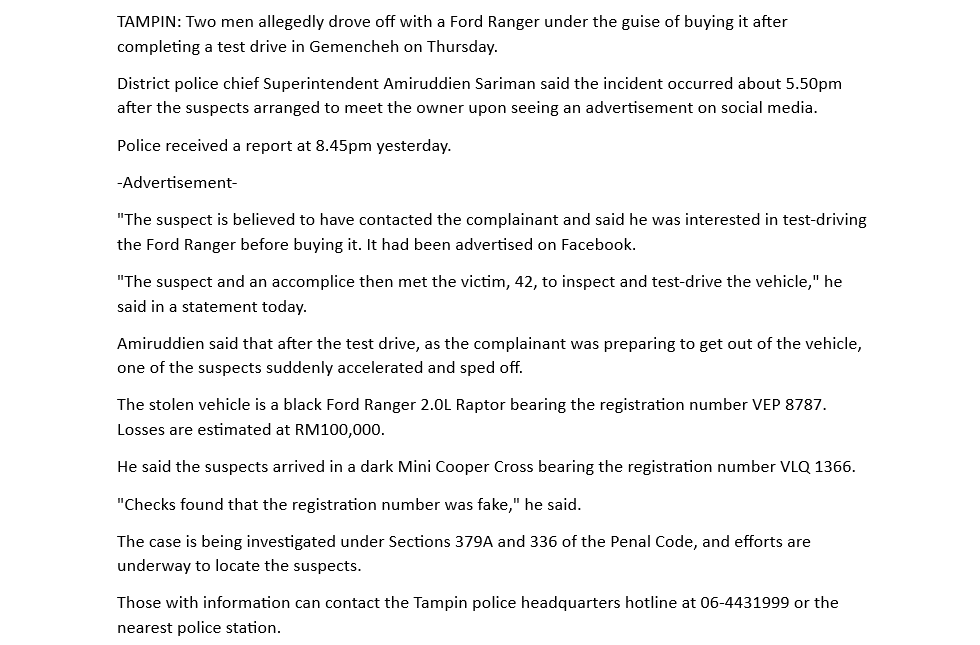 TAMPIN: Two men allegedly drove off with a Ford Ranger under the guise of buying it after completing a test drive in Gemencheh on Thursday.

District police chief Superintendent Amiruddien Sariman said the incident occurred about 5.50pm after the suspects arranged to meet the owner upon seeing an advertisement on social media.

Police received a report at 8.45pm yesterday.

-Advertisement-

"The suspect is believed to have contacted the complainant and said he was interested in test-driving the Ford Ranger before buying it. It had been advertised on Facebook.

"The suspect and an accomplice then met the victim, 42, to inspect and test-drive the vehicle," he said in a statement today.

Amiruddien said that after the test drive, as the complainant was preparing to get out of the vehicle, one of the suspects suddenly accelerated and sped off.

The stolen vehicle is a black Ford Ranger 2.0L Raptor bearing the registration number VEP 8787. Losses are estimated at RM100,000.

He said the suspects arrived in a dark Mini Cooper Cross bearing the registration number VLQ 1366.

"Checks found that the registration number was fake," he said.

The case is being investigated under Sections 379A and 336 of the Penal Code, and efforts are underway to locate the suspects.

Those with information can contact the Tampin police headquarters hotline at 06-4431999 or the nearest police station.